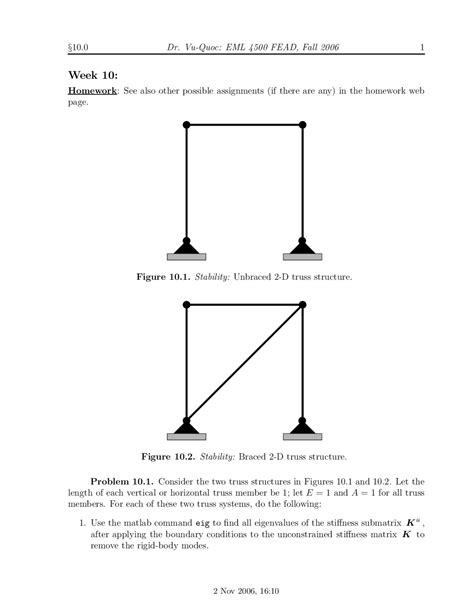 §10.0 Dr. Vu-Quoc: EML 4500 FEAD, Fall 2006 1

Week 10:

Homework: See also other possible assignments (if there are any) in the homework web page.

Figure 10.1. Stability: Unbraced 2-D truss structure.

Figure 10.2. Stability: Braced 2-D truss structure.

Problem 10.1. Consider the two truss structures in Figures 10.1 and 10.2. Let the length of each vertical or horizontal truss member be 1; let $E = 1$ and $A = 1$ for all truss members. For each of these two truss systems, do the following:

1. Use the matlab command eig to find all eigenvalues of the stiffness submatrix $\boldsymbol{K}^{\#}$, after applying the boundary conditions to the unconstrained stiffness matrix $\boldsymbol{K}$ to remove the rigid-body modes.

2 Nov 2006, 16:10